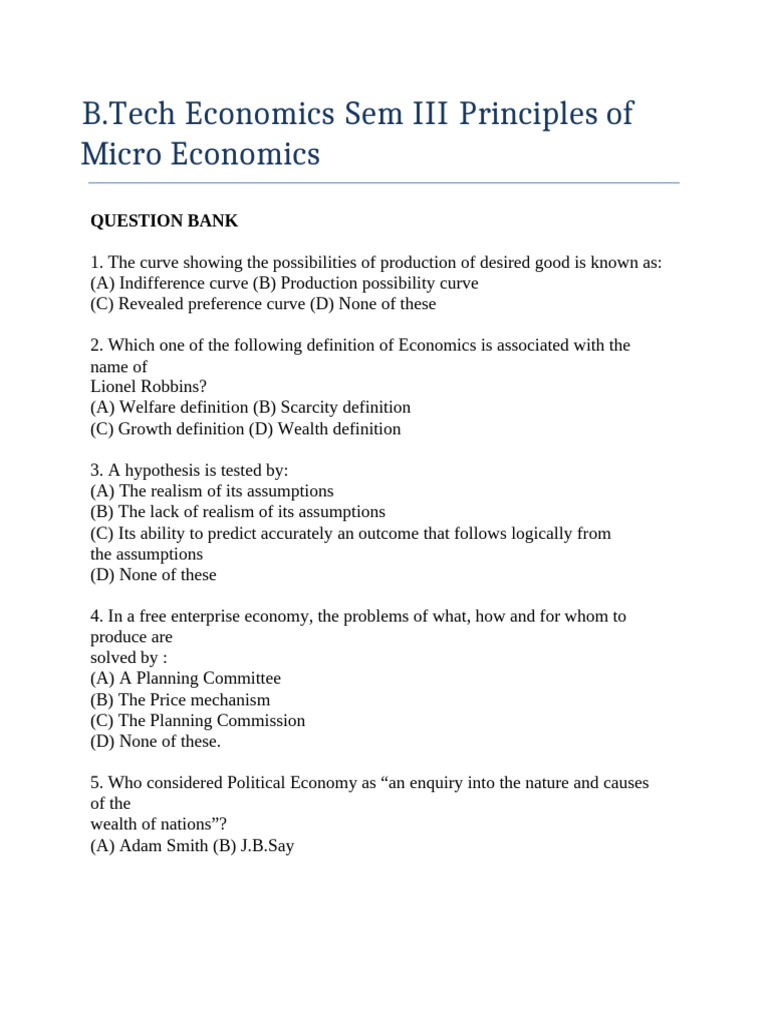 B.Tech Economics Sem III Principles of Micro Economics

QUESTION BANK

1. The curve showing the possibilities of production of desired good is known as:
(A) Indifference curve (B) Production possibility curve
(C) Revealed preference curve (D) None of these

2. Which one of the following definition of Economics is associated with the name of
Lionel Robbins?
(A) Welfare definition (B) Scarcity definition
(C) Growth definition (D) Wealth definition

3. A hypothesis is tested by:
(A) The realism of its assumptions
(B) The lack of realism of its assumptions
(C) Its ability to predict accurately an outcome that follows logically from the assumptions
(D) None of these

4. In a free enterprise economy, the problems of what, how and for whom to produce are
solved by :
(A) A Planning Committee
(B) The Price mechanism
(C) The Planning Commission
(D) None of these.

5. Who considered Political Economy as “an enquiry into the nature and causes of the
wealth of nations”?
(A) Adam Smith (B) J.B.Say